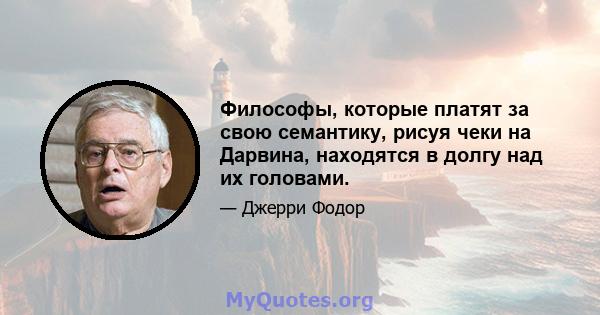 Философы, которые платят за свою семантику, рисуя чеки на Дарвина, находятся в долгу над их головами.

— Джерри Фодор

MyQuotes.org